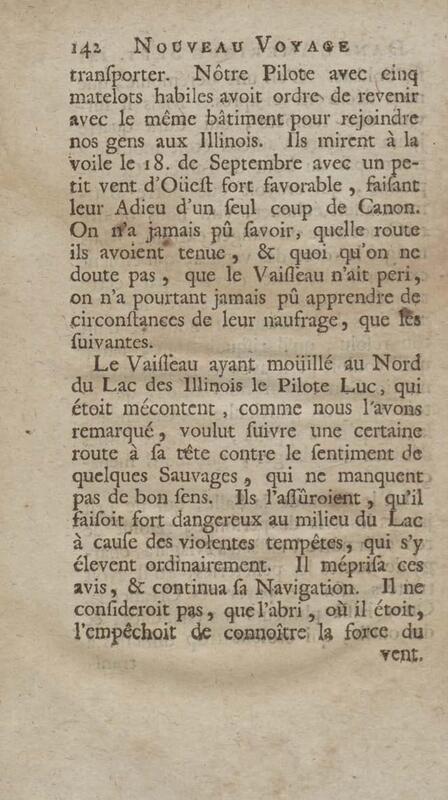 142 NOUVEAU VOYAGE

tranſporter. Nôtre Pilote avec cinq matelots habiles avoit ordre de revenir avec le même bâtiment pour rejoindre nos gens aux Illinois. Ils mirent à la voile le 18. de Septembre avec un petit vent d'Oüeſt fort favorable, faiſant leur Adieu d'un ſeul coup de Canon. On n'a jamais pû ſavoir, quelle route ils avoient tenue, & quoi qu'on ne doute pas, que le Vaiſſeau n'ait peri, on n'a pourtant jamais pû apprendre de circonſtances de leur naufrage, que les ſuivantes.

Le Vaiſſeau ayant moüillé au Nord du Lac des Illinois le Pilote Luc, qui étoit mécontent, comme nous l'avons remarqué, voulut ſuivre une certaine route à ſa tête contre le ſentiment de quelques Sauvages, qui ne manquent pas de bon ſens. Ils l'aſſûroient, qu'il faiſoit fort dangereux au milieu du Lac à cauſe des violentes tempêtes, qui s'y élevent ordinairement. Il mépriſa ces avis, & continua ſa Navigation. Il ne conſideroit pas, que l'abri, où il étoit, l'empêchoit de connoître la force du vent.